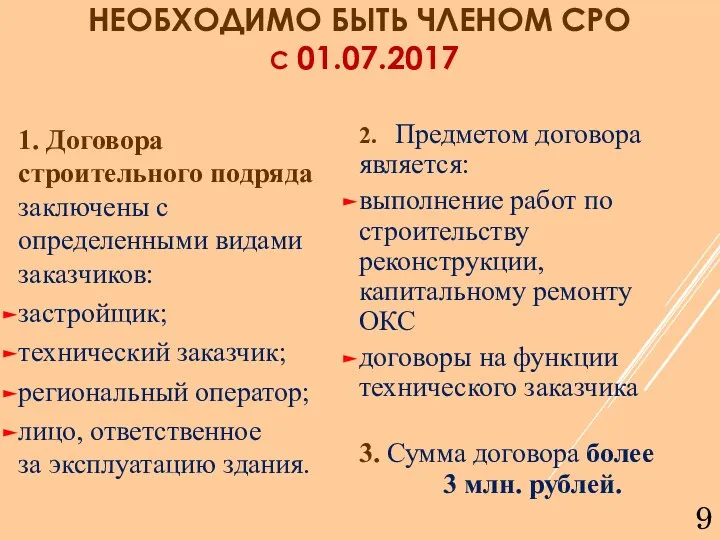 НЕОБХОДИМО БЫТЬ ЧЛЕНОМ СРО
С 01.07.2017

1. Договора строительного подряда заключены с определенными видами заказчиков:
застройщик;
технический заказчик;
региональный оператор;
лицо, ответственное за эксплуатацию здания.

2. Предметом договора является:
выполнение работ по строительству реконструкции, капитальному ремонту ОКС
договоры на функции технического заказчика

3. Сумма договора более 3 млн. рублей.

9